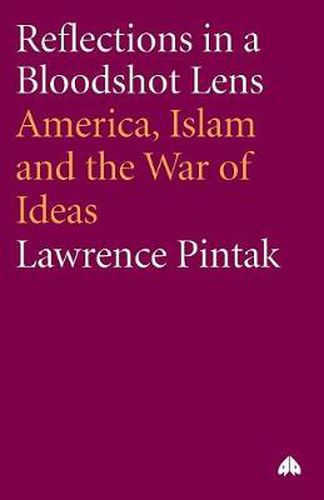 Reflections in a Bloodshot Lens

America, Islam and the War of Ideas

Lawrence Pintak